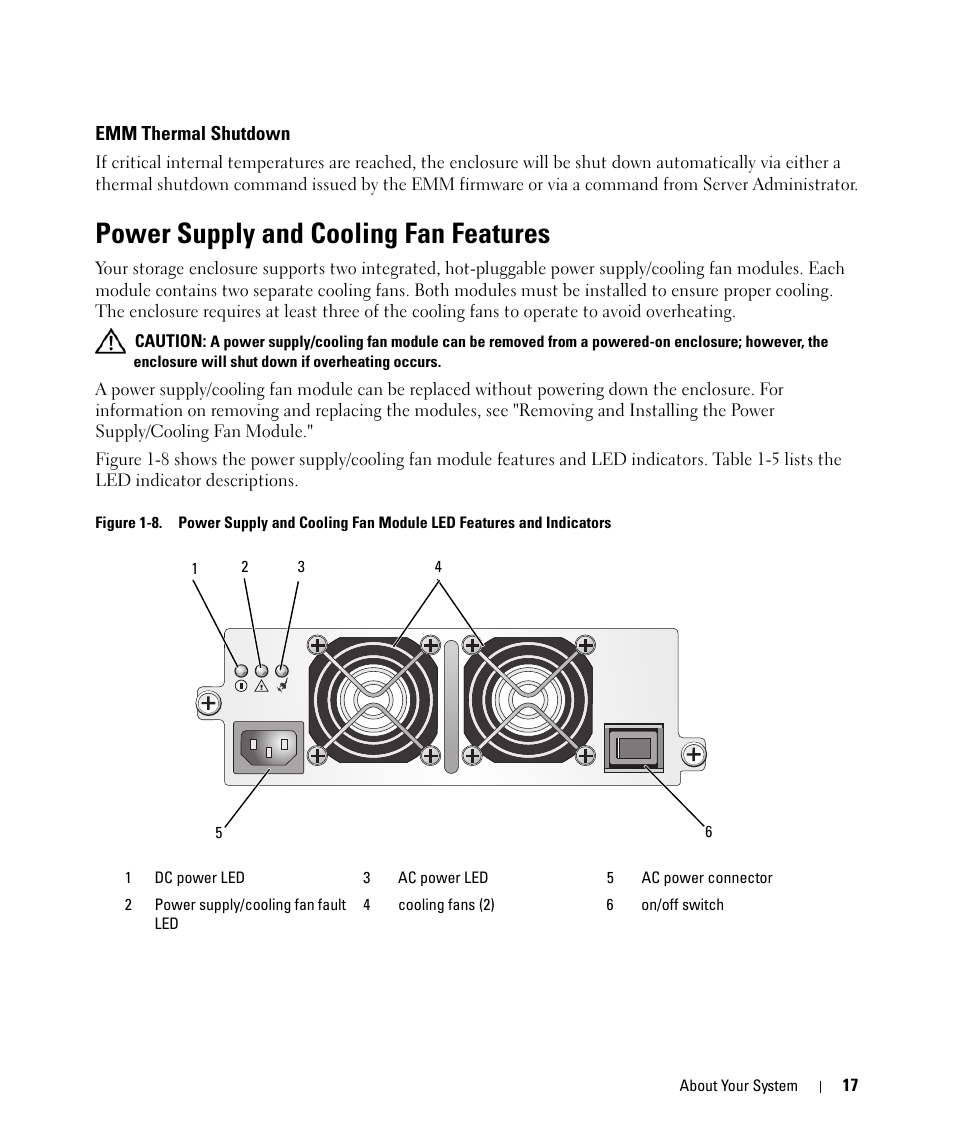 EMM Thermal Shutdown

If critical internal temperatures are reached, the enclosure will be shut down automatically via either a thermal shutdown command issued by the EMM firmware or via a command from Server Administrator.

Power Supply and Cooling Fan Features

Your storage enclosure supports two integrated, hot-pluggable power supply/cooling fan modules. Each module contains two separate cooling fans. Both modules must be installed to ensure proper cooling. The enclosure requires at least three of the cooling fans to operate to avoid overheating.

CAUTION: A power supply/cooling fan module can be removed from a powered-on enclosure; however, the enclosure will shut down if overheating occurs.

A power supply/cooling fan module can be replaced without powering down the enclosure. For information on removing and replacing the modules, see "Removing and Installing the Power Supply/Cooling Fan Module."

Figure 1-8 shows the power supply/cooling fan module features and LED indicators. Table 1-5 lists the LED indicator descriptions.

Figure 1-8. Power Supply and Cooling Fan Module LED Features and Indicators

1 2 3 4

5 6

| 1 | DC power LED | 3 | AC power LED | 5 | AC power connector |
|---|---|---|---|---|---|
| 2 | Power supply/cooling fan fault LED | 4 | cooling fans (2) | 6 | on/off switch |

About Your System | 17